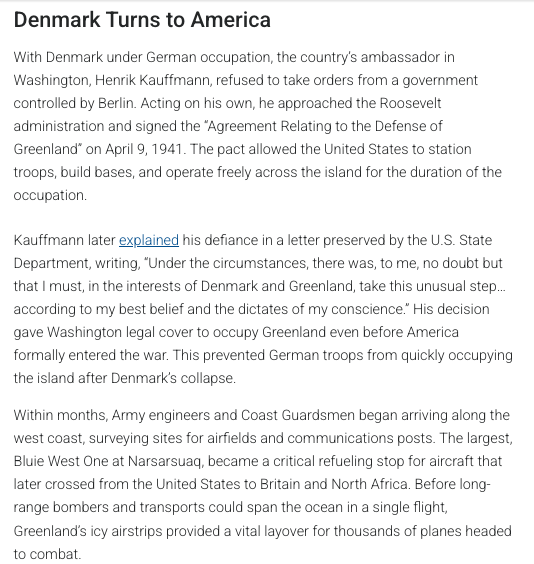 Denmark Turns to America

With Denmark under German occupation, the country's ambassador in Washington, Henrik Kauffmann, refused to take orders from a government controlled by Berlin. Acting on his own, he approached the Roosevelt administration and signed the "Agreement Relating to the Defense of Greenland" on April 9, 1941. The pact allowed the United States to station troops, build bases, and operate freely across the island for the duration of the occupation.

Kauffmann later explained his defiance in a letter preserved by the U.S. State Department, writing, "Under the circumstances, there was, to me, no doubt but that I must, in the interests of Denmark and Greenland, take this unusual step… according to my best belief and the dictates of my conscience." His decision gave Washington legal cover to occupy Greenland even before America formally entered the war. This prevented German troops from quickly occupying the island after Denmark's collapse.

Within months, Army engineers and Coast Guardsmen began arriving along the west coast, surveying sites for airfields and communications posts. The largest, Bluie West One at Narsarsuaq, became a critical refueling stop for aircraft that later crossed from the United States to Britain and North Africa. Before long-range bombers and transports could span the ocean in a single flight, Greenland's icy airstrips provided a vital layover for thousands of planes headed to combat.